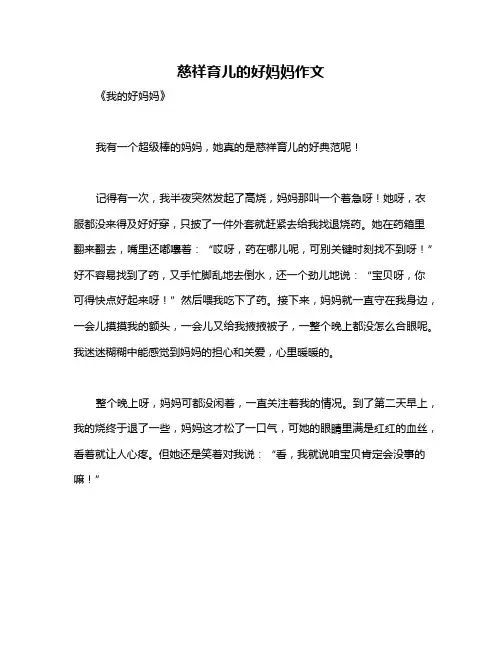 慈祥育儿的好妈妈作文

《我的好妈妈》

我有一个超级棒的妈妈，她真的是慈祥育儿的好典范呢！

记得有一次，我半夜突然发起了高烧，妈妈那叫一个着急呀！她呀，衣服都没来得及好好穿，只披了一件外套就赶紧去给我找退烧药。她在药箱里翻来翻去，嘴里还嘟囔着：“哎呀，药在哪儿呢，可别关键时刻找不到呀！”好不容易找到了药，又手忙脚乱地去倒水，还一个劲儿地说：“宝贝呀，你可得快点好起来呀！”然后喂我吃下了药。接下来，妈妈就一直守在我身边，一会儿摸摸我的额头，一会儿又给我掖掖被子，一整个晚上都没怎么合眼呢。我迷迷糊糊中能感觉到妈妈的担心和关爱，心里暖暖的。

整个晚上呀，妈妈可都没闲着，一直关注着我的情况。到了第二天早上，我的烧终于退了一些，妈妈这才松了一口气，可她的眼睛里满是红红的血丝，看着就让人心疼。但她还是笑着对我说：“看，我就说咱宝贝肯定会没事的嘛！”